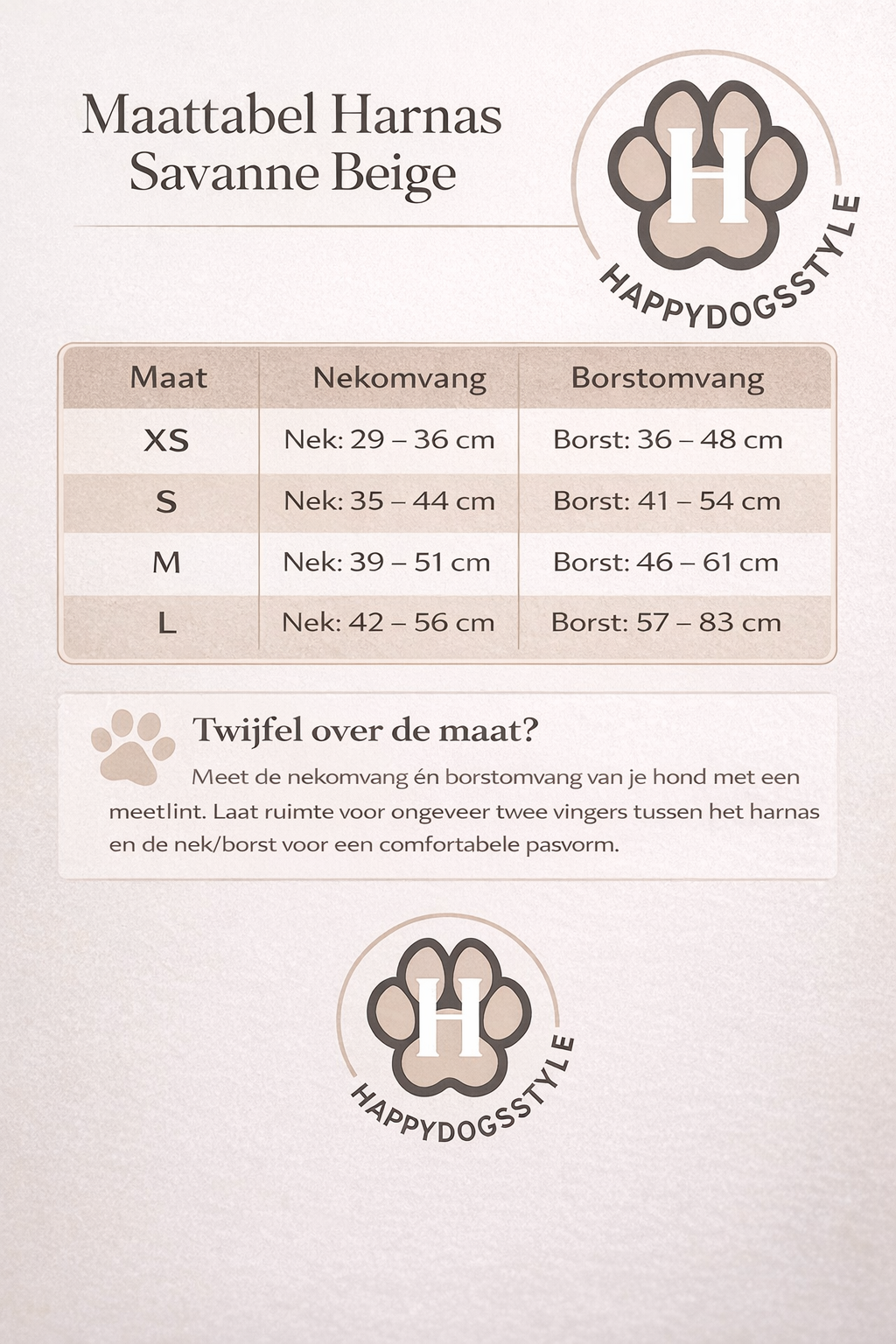 Maattabel Harnas
Savanne Beige

H
HAPPYDOGSSTYLE

| Maat | Nekomvang | Borstomvang |
|---|---|---|
| XS | Nek: 29 – 36 cm | Borst: 36 – 48 cm |
| S | Nek: 35 – 44 cm | Borst: 41 – 54 cm |
| M | Nek: 39 – 51 cm | Borst: 46 – 61 cm |
| L | Nek: 42 – 56 cm | Borst: 57 – 83 cm |

Twijfel over de maat?

Meet de nekomvang én borstomvang van je hond met een meetlint. Laat ruimte voor ongeveer twee vingers tussen het harnas en de nek/borst voor een comfortabele pasvorm.

H
HAPPYDOGSSTYLE